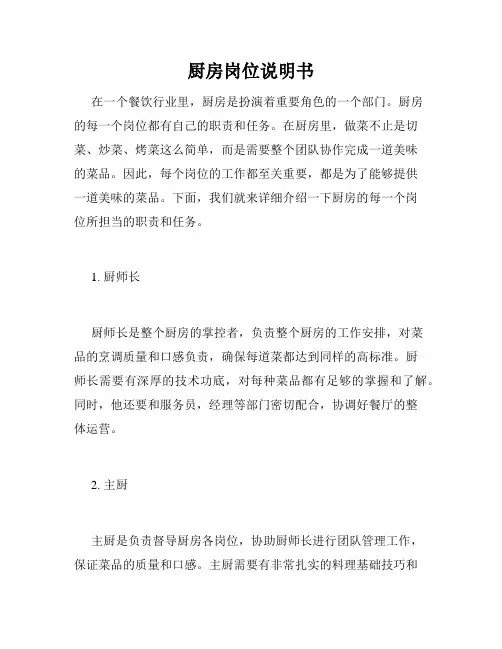 厨房岗位说明书

在一个餐饮行业里，厨房是扮演着重要角色的一个部门。厨房的每一个岗位都有自己的职责和任务。在厨房里，做菜不止是切菜、炒菜、烤菜这么简单，而是需要整个团队协作完成一道美味的菜品。因此，每个岗位的工作都至关重要，都是为了能够提供一道美味的菜品。下面，我们就来详细介绍一下厨房的每一个岗位所担当的职责和任务。

1. 厨师长

厨师长是整个厨房的掌控者，负责整个厨房的工作安排，对菜品的烹调质量和口感负责，确保每道菜都达到同样的高标准。厨师长需要有深厚的技术功底，对每种菜品都有足够的掌握和了解。同时，他还要和服务员，经理等部门密切配合，协调好餐厅的整体运营。

2. 主厨

主厨是负责督导厨房各岗位，协助厨师长进行团队管理工作，保证菜品的质量和口感。主厨需要有非常扎实的料理基础技巧和